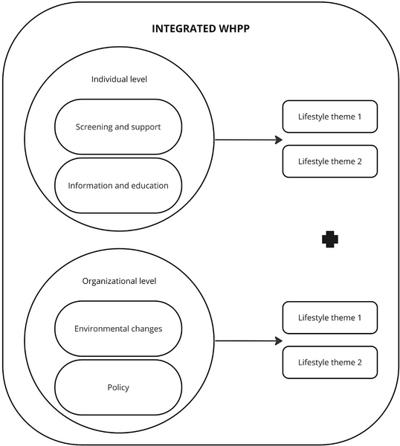 INTEGRATED WHPP

Individual level

Screening and support

Information and education

Lifestyle theme 1

Lifestyle theme 2

Organizational level

Environmental changes

Policy

Lifestyle theme 1

Lifestyle theme 2